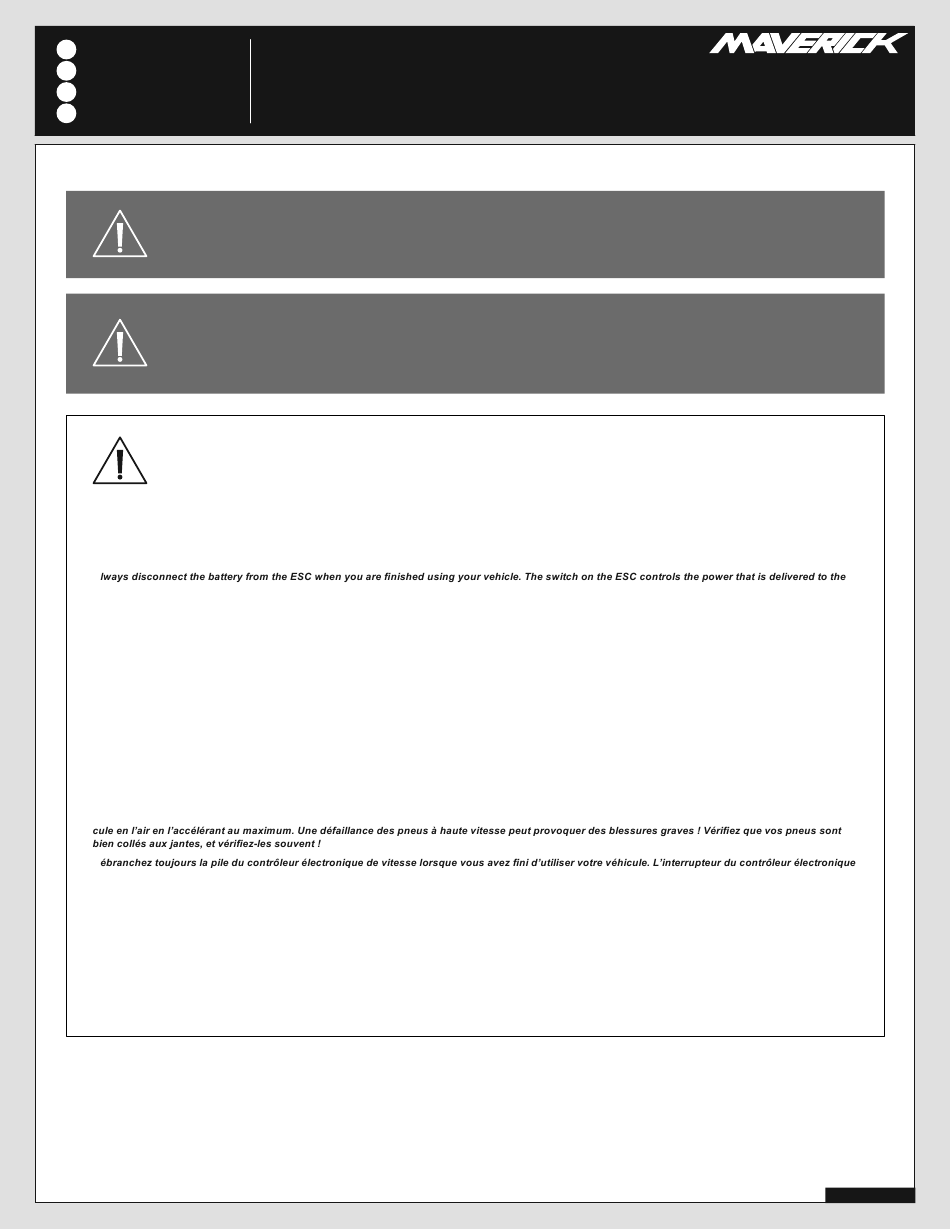 MAVERICK

lways disconnect the battery from the ESC when you are finished using your vehicle. The switch on the ESC controls the power that is delivered to the

cule en l'air en l'accélérant au maximum. Une défaillance des pneus à haute vitesse peut provoquer des blessures graves ! Vérifiez que vos pneus sont bien collés aux jantes, et vérifiez-les souvent !

ébranchez toujours la pile du contrôleur électronique de vitesse lorsque vous avez fini d'utiliser votre véhicule. L'interrupteur du contrôleur électronique